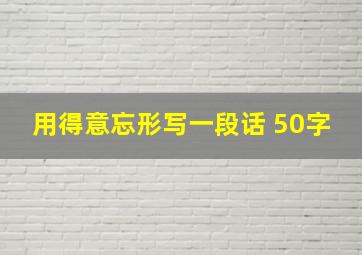 用得意忘形写一段话 50字